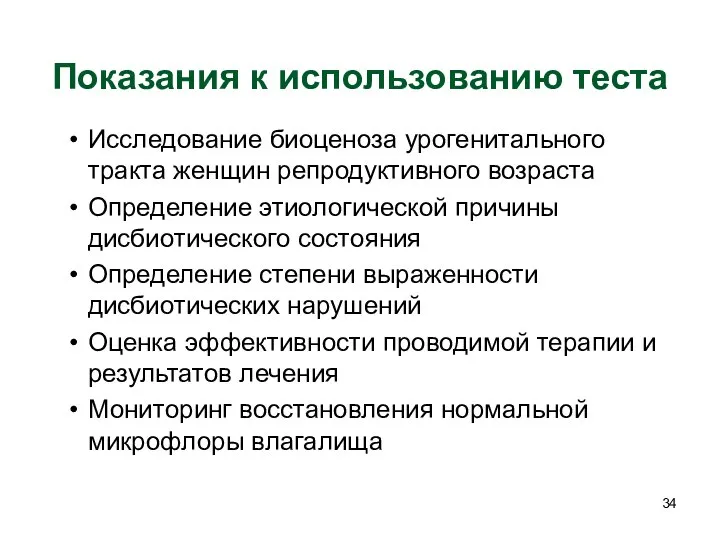 Показания к использованию теста

• Исследование биоценоза урогенитального тракта женщин репродуктивного возраста
• Определение этиологической причины дисбиотического состояния
• Определение степени выраженности дисбиотических нарушений
• Оценка эффективности проводимой терапии и результатов лечения
• Мониторинг восстановления нормальной микрофлоры влагалища

34